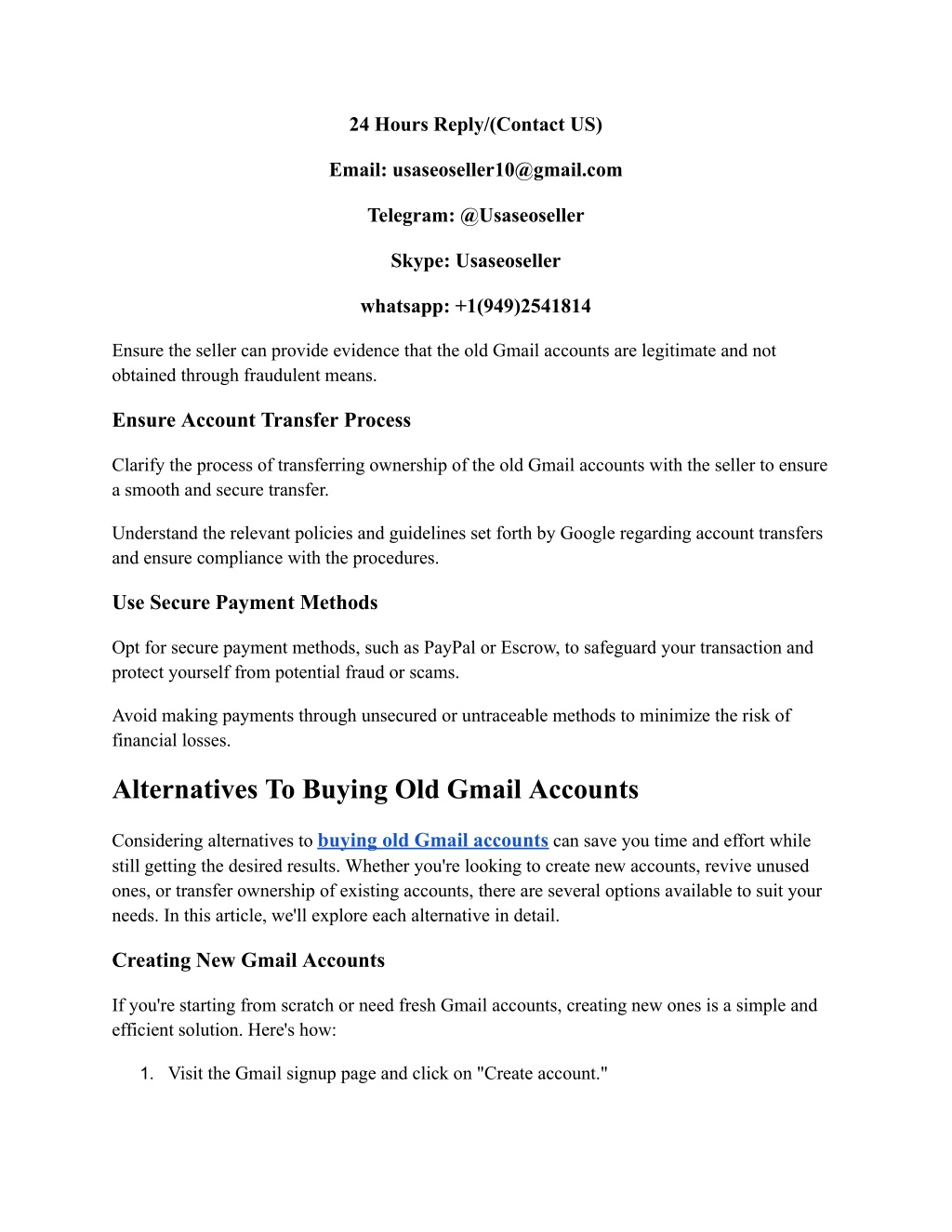 24 Hours Reply/(Contact US)

Email: usaseoseller10@gmail.com

Telegram: @Usaseoseller

Skype: Usaseoseller

whatsapp: +1(949)2541814

Ensure the seller can provide evidence that the old Gmail accounts are legitimate and not obtained through fraudulent means.

Ensure Account Transfer Process

Clarify the process of transferring ownership of the old Gmail accounts with the seller to ensure a smooth and secure transfer.

Understand the relevant policies and guidelines set forth by Google regarding account transfers and ensure compliance with the procedures.

Use Secure Payment Methods

Opt for secure payment methods, such as PayPal or Escrow, to safeguard your transaction and protect yourself from potential fraud or scams.

Avoid making payments through unsecured or untraceable methods to minimize the risk of financial losses.

Alternatives To Buying Old Gmail Accounts

Considering alternatives to buying old Gmail accounts can save you time and effort while still getting the desired results. Whether you're looking to create new accounts, revive unused ones, or transfer ownership of existing accounts, there are several options available to suit your needs. In this article, we'll explore each alternative in detail.

Creating New Gmail Accounts

If you're starting from scratch or need fresh Gmail accounts, creating new ones is a simple and efficient solution. Here's how:

1. Visit the Gmail signup page and click on "Create account."